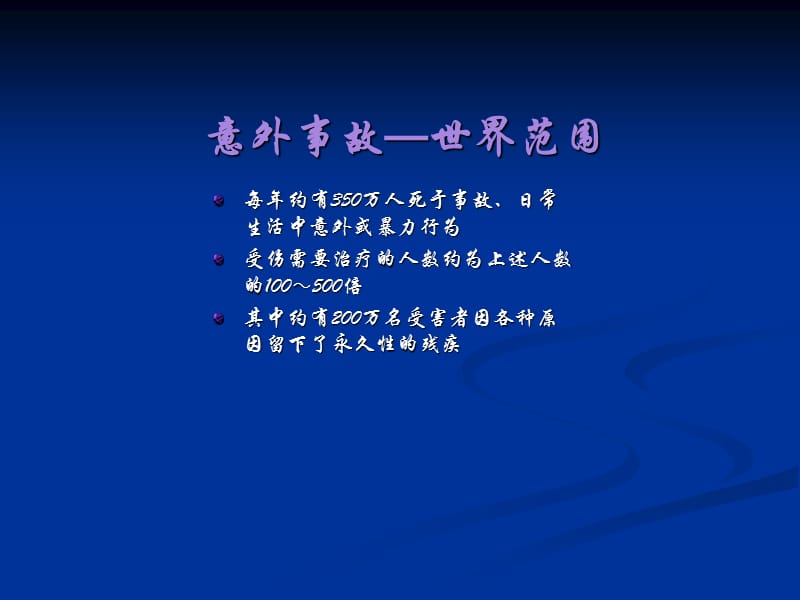 意外事故—世界范围

每年约有350万人死于事故、日常生活中意外或暴力行为

受伤需要治疗的人数约为上述人数的100～500倍

其中约有200万名受害者因各种原因留下了永久性的残疾